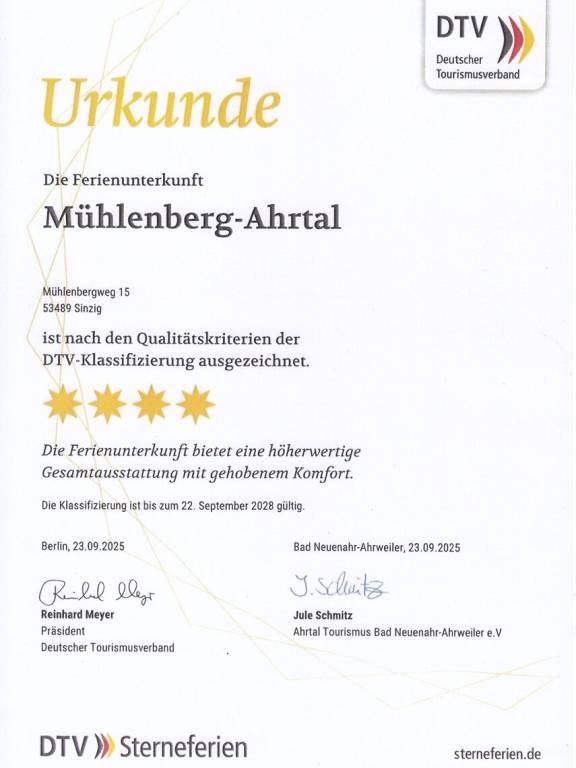 DTV
Deutscher
Tourismusverband

Urkunde

Die Ferienunterkunft

Mühlenberg-Ahrtal

Mühlenbergweg 15
53489 Sinzig

ist nach den Qualitätskriterien der DTV-Klassifizierung ausgezeichnet.

Die Ferienunterkunft bietet eine höherwertige Gesamtausstattung mit gehobenem Komfort.

Die Klassifizierung ist bis zum 22. September 2028 gültig.

Berlin, 23.09.2025

Reinhard Meyer
Reinhard Meyer
Präsident
Deutscher Tourismusverband

Bad Neuenahr-Ahrweiler, 23.09.2025

J. Schmitz
Jule Schmitz
Ahrtal Tourismus Bad Neuenahr-Ahrweiler e.V

DTV Sterneferien

sterneferien.de